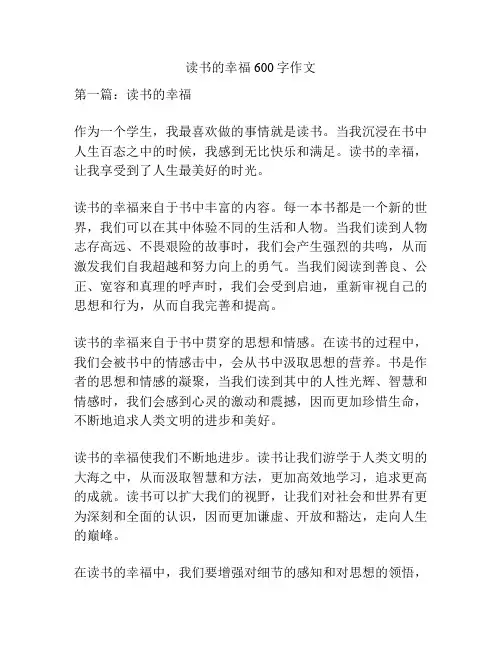 读书的幸福 600 字作文

第一篇：读书的幸福

作为一个学生，我最喜欢做的事情就是读书。当我沉浸在书中人生百态之中的时候，我感到无比快乐和满足。读书的幸福，让我享受到了人生最美好的时光。

读书的幸福来自于书中丰富的内容。每一本书都是一个新的世界，我们可以在其中体验不同的生活和人物。当我们读到人物志存高远、不畏艰险的故事时，我们会产生强烈的共鸣，从而激发我们自我超越和努力向上的勇气。当我们阅读到善良、公正、宽容和真理的呼声时，我们会受到启迪，重新审视自己的思想和行为，从而自我完善和提高。

读书的幸福来自于书中贯穿的思想和情感。在读书的过程中，我们会被书中的情感击中，会从书中汲取思想的营养。书是作者的思想和情感的凝聚，当我们读到其中的人性光辉、智慧和情感时，我们会感到心灵的激动和震撼，因而更加珍惜生命，不断地追求人类文明的进步和美好。

读书的幸福使我们不断地进步。读书让我们游学于人类文明的大海之中，从而汲取智慧和方法，更加高效地学习，追求更高的成就。读书可以扩大我们的视野，让我们对社会和世界有更为深刻和全面的认识，因而更加谦虚、开放和豁达，走向人生的巅峰。

在读书的幸福中，我们要增强对细节的感知和对思想的领悟，